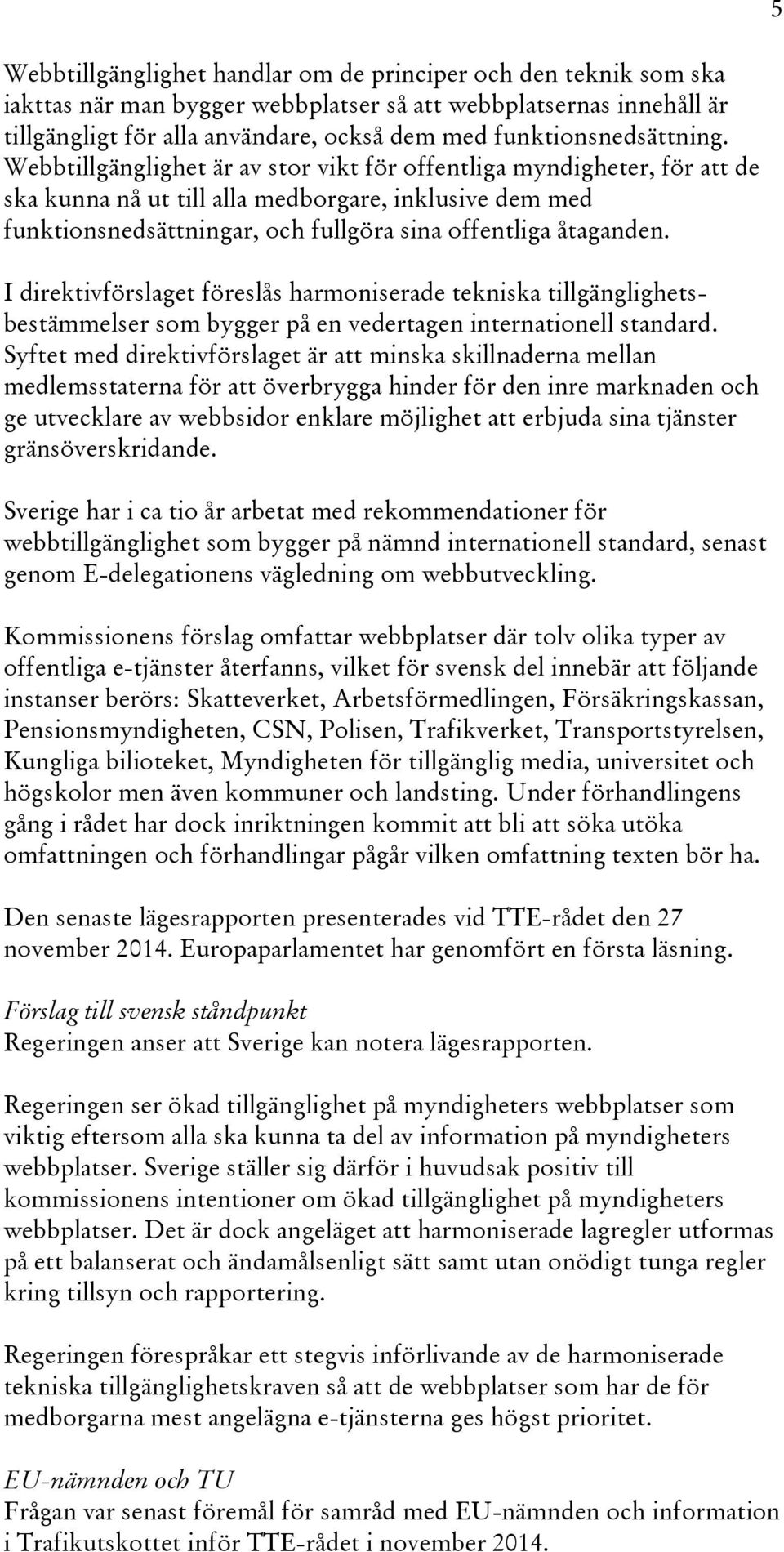 5

Webbtillgänglighet handlar om de principer och den teknik som ska iakttas när man bygger webbplatser så att webbplatsernas innehåll är tillgängligt för alla användare, också dem med funktionsnedsättning. Webbtillgänglighet är av stor vikt för offentliga myndigheter, för att de ska kunna nå ut till alla medborgare, inklusive dem med funktionsnedsättningar, och fullgöra sina offentliga åtaganden.

I direktivförslaget föreslås harmoniserade tekniska tillgänglighetsbestämmelser som bygger på en vedertagen internationell standard. Syftet med direktivförslaget är att minska skillnaderna mellan medlemsstaterna för att överbrygga hinder för den inre marknaden och ge utvecklare av webbsidor enklare möjlighet att erbjuda sina tjänster gränsöverskridande.

Sverige har i ca tio år arbetat med rekommendationer för webbtillgänglighet som bygger på nämnd internationell standard, senast genom E-delegationens vägledning om webbutveckling.

Kommissionens förslag omfattar webbplatser där tolv olika typer av offentliga e-tjänster återfanns, vilket för svensk del innebär att följande instanser berörs: Skatteverket, Arbetsförmedlingen, Försäkringskassan, Pensionsmyndigheten, CSN, Polisen, Trafikverket, Transportstyrelsen, Kungliga bilioteket, Myndigheten för tillgänglig media, universitet och högskolor men även kommuner och landsting. Under förhandlingens gång i rådet har dock inriktningen kommit att bli att söka utöka omfattningen och förhandlingar pågår vilken omfattning texten bör ha.

Den senaste lägesrapporten presenterades vid TTE-rådet den 27 november 2014. Europaparlamentet har genomfört en första läsning.

Förslag till svensk ståndpunkt
Regeringen anser att Sverige kan notera lägesrapporten.

Regeringen ser ökad tillgänglighet på myndigheters webbplatser som viktig eftersom alla ska kunna ta del av information på myndigheters webbplatser. Sverige ställer sig därför i huvudsak positiv till kommissionens intentioner om ökad tillgänglighet på myndigheters webbplatser. Det är dock angeläget att harmoniserade lagregler utformas på ett balanserat och ändamålsenligt sätt samt utan onödigt tunga regler kring tillsyn och rapportering.

Regeringen förespråkar ett stegvis införlivande av de harmoniserade tekniska tillgänglighetskraven så att de webbplatser som har de för medborgarna mest angelägna e-tjänsterna ges högst prioritet.

EU-nämnden och TU
Frågan var senast föremål för samråd med EU-nämnden och information i Trafikutskottet inför TTE-rådet i november 2014.